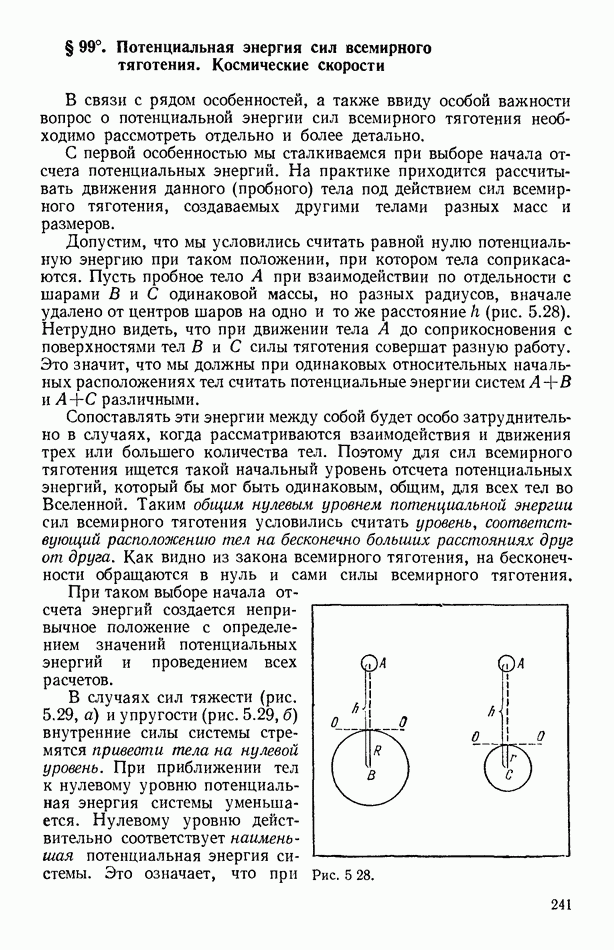 § 99°. Потенциальная энергия сил всемирного тяготения. Космические скорости

В связи с рядом особенностей, а также ввиду особой важности вопрос о потенциальной энергии сил всемирного тяготения необходимо рассмотреть отдельно и более детально.

С первой особенностью мы сталкиваемся при выборе начала отсчета потенциальных энергий. На практике приходится рассчитывать движения данного (пробного) тела под действием сил всемирного тяготения, создаваемых другими телами разных масс и размеров.

Допустим, что мы условились считать равной нулю потенциальную энергию при таком положении, при котором тела соприкасаются. Пусть пробное тело $A$ при взаимодействии по отдельности с шарами $B$ и $C$ одинаковой массы, но разных радиусов, вначале удалено от центров шаров на одно и то же расстояние $h$ (рис. 5.28). Нетрудно видеть, что при движении тела $A$ до соприкосновения с поверхностями тел $B$ и $C$ силы тяготения совершат разную работу. Это значит, что мы должны при одинаковых относительных начальных расположениях тел считать потенциальные энергии систем $A+B$ и $A+C$ различными.

Сопоставлять эти энергии между собой будет особо затруднительно в случаях, когда рассматриваются взаимодействия и движения трех или большего количества тел. Поэтому для сил всемирного тяготения ищется такой начальный уровень отсчета потенциальных энергий, который бы мог быть одинаковым, общим, для всех тел во Вселенной. Таким общим нулевым уровнем потенциальной энергии сил всемирного тяготения условились считать уровень, соответствующий расположению тел на бесконечно больших расстояниях друг от друга. Как видно из закона всемирного тяготения, на бесконечности обращаются в нуль и сами силы всемирного тяготения.

При таком выборе начала отсчета энергий создается непривычное положение с определением значений потенциальных энергий и проведением всех расчетов.

В случаях сил тяжести (рис. 5.29, а) и упругости (рис. 5.29, б) внутренние силы системы стремятся привести тела на нулевой уровень. При приближении тел к нулевому уровню потенциальная энергия системы уменьшается. Нулевому уровню действительно соответствует наименьшая потенциальная энергия системы. Это означает, что при

A
h
0 0
R
B
A
h
0 0
r
C
Рис. 5 28.

241